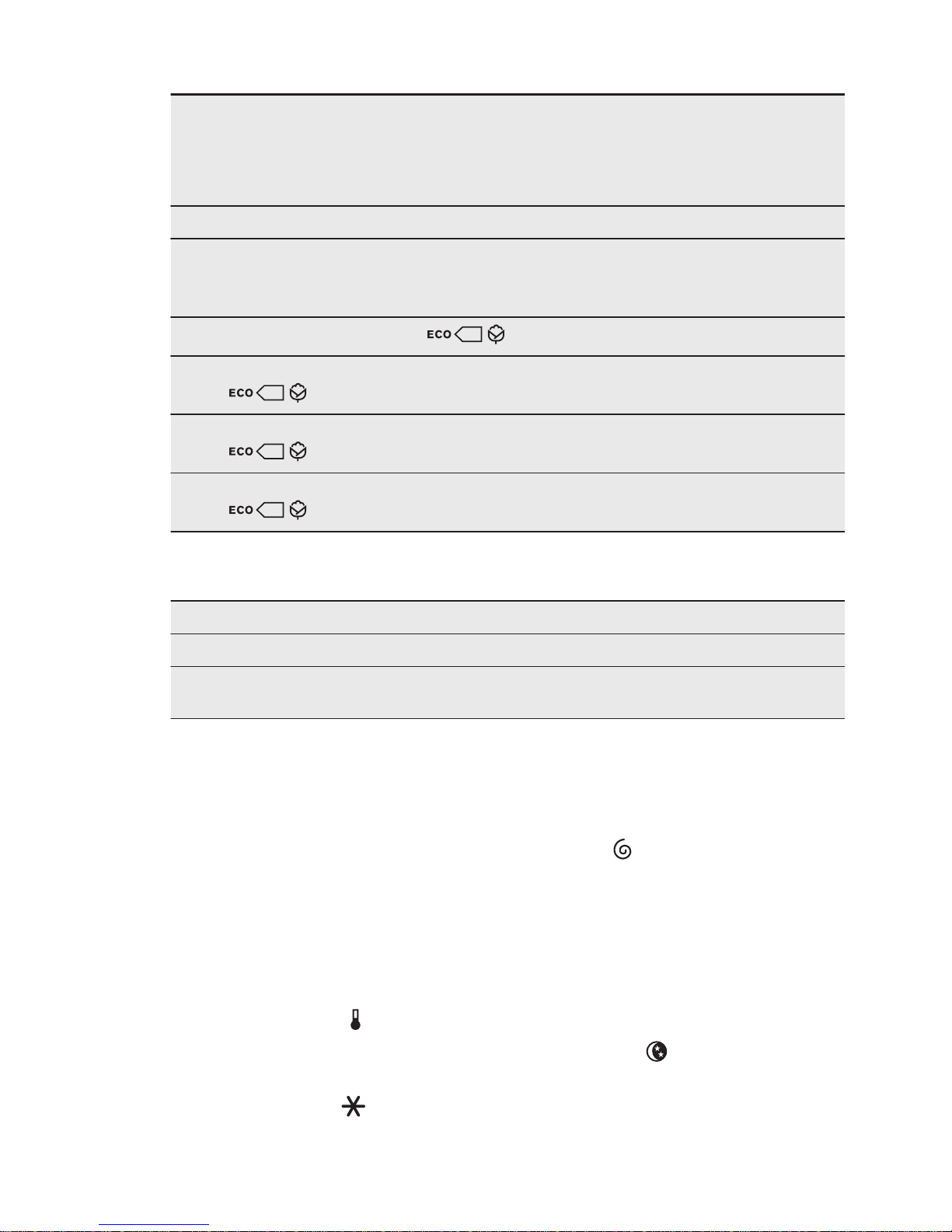 ECO

ECO

ECO

ECO